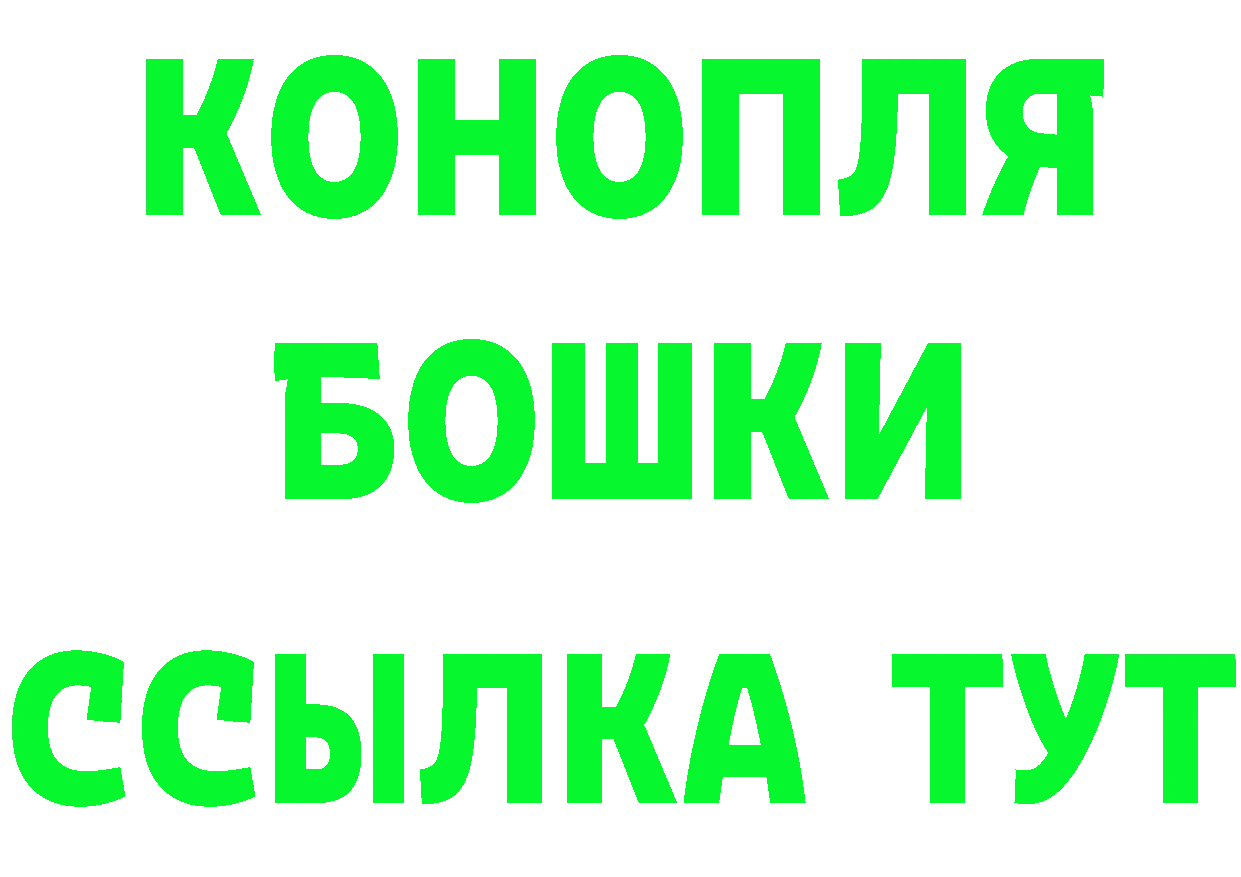 КОНОПЛЯ
БОШКИ
ССЫЛКА ТУТ